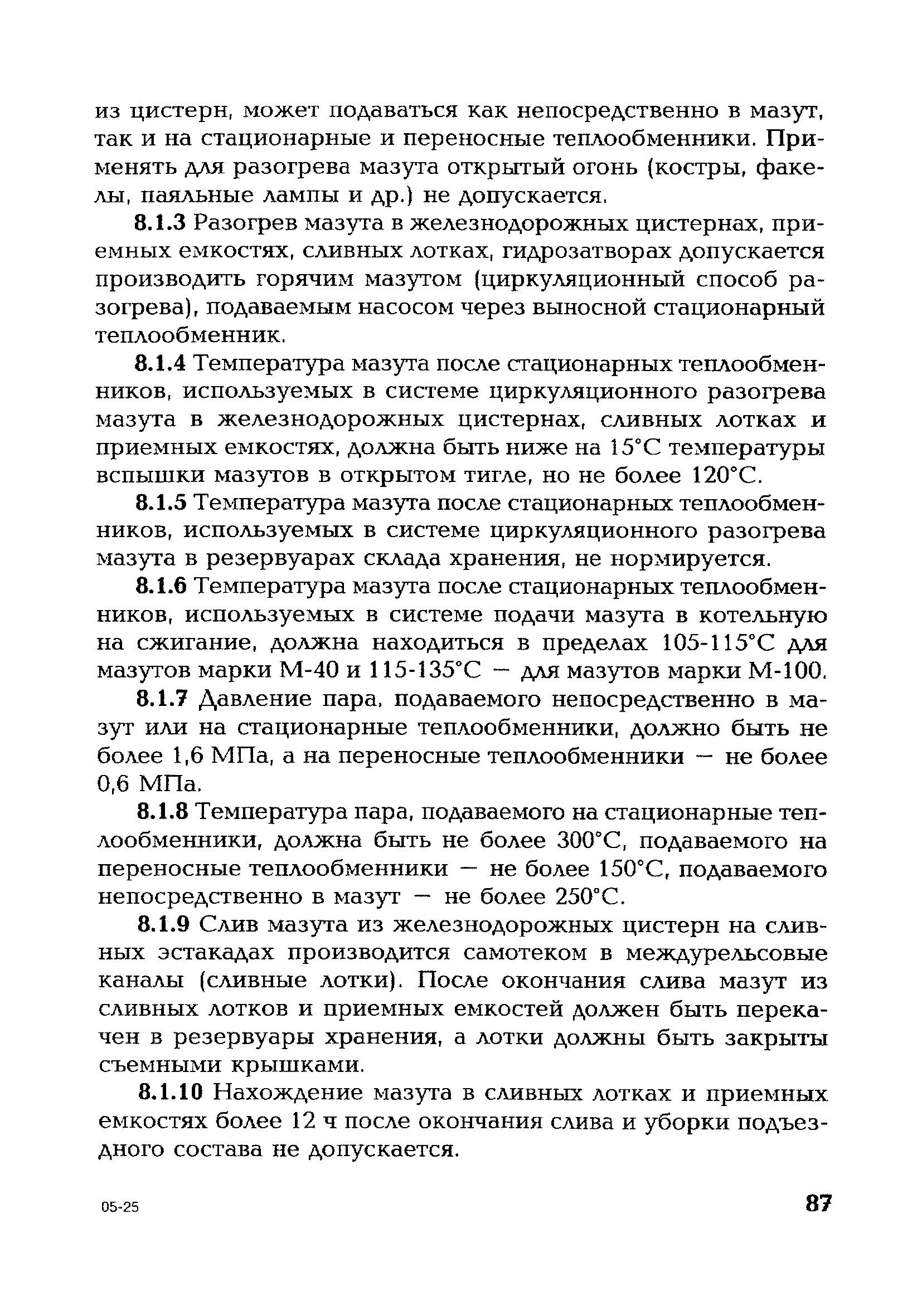 из цистерн, может подаваться как непосредственно в мазут, так и на стационарные и переносные теплообменники. Применять для разогрева мазута открытый огонь (костры, факелы, паяльные лампы и др.) не допускается.

8.1.3 Разогрев мазута в железнодорожных цистернах, приемных емкостях, сливных лотках, гидрозатворах допускается производить горячим мазутом (циркуляционный способ разогрева), подаваемым насосом через выносной стационарный теплообменник.

8.1.4 Температура мазута после стационарных теплообменников, используемых в системе циркуляционного разогрева мазута в железнодорожных цистернах, сливных лотках и приемных емкостях, должна быть ниже на 15°С температуры вспышки мазутов в открытом тигле, но не более 120°С.

8.1.5 Температура мазута после стационарных теплообменников, используемых в системе циркуляционного разогрева мазута в резервуарах склада хранения, не нормируется.

8.1.6 Температура мазута после стационарных теплообменников, используемых в системе подачи мазута в котельную на сжигание, должна находиться в пределах 105-115°С для мазутов марки М-40 и 115-135°С — для мазутов марки М-100.

8.1.7 Давление пара, подаваемого непосредственно в мазут или на стационарные теплообменники, должно быть не более 1,6 МПа, а на переносные теплообменники — не более 0,6 МПа.

8.1.8 Температура пара, подаваемого на стационарные теплообменники, должна быть не более 300°С, подаваемого на переносные теплообменники — не более 150°С, подаваемого непосредственно в мазут — не более 250°С.

8.1.9 Слив мазута из железнодорожных цистерн на сливных эстакадах производится самотеком в междурельсовые каналы (сливные лотки). После окончания слива мазут из сливных лотков и приемных емкостей должен быть перекачен в резервуары хранения, а лотки должны быть закрыты съемными крышками.

8.1.10 Нахождение мазута в сливных лотках и приемных емкостях более 12 ч после окончания слива и уборки подъездного состава не допускается.

05-25

87